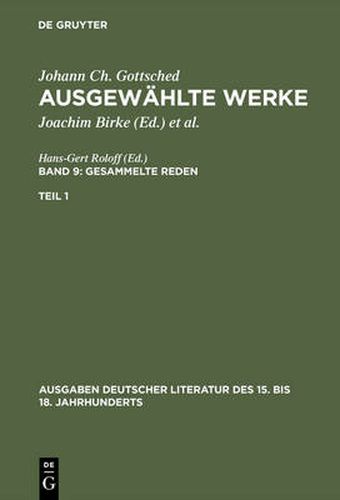 DE GRUYTER

Johann Ch. Gottsched
AUSGEWÄHLTE WERKE
Joachim Birke (Ed.) et al.

Hans-Gert Roloff (Ed.)
BAND 9: GESAMMELTE REDEN

TEIL 1

AUSGABEN DEUTSCHER LITERATUR DES 15. BIS 18. JAHRHUNDERTS

DE
G